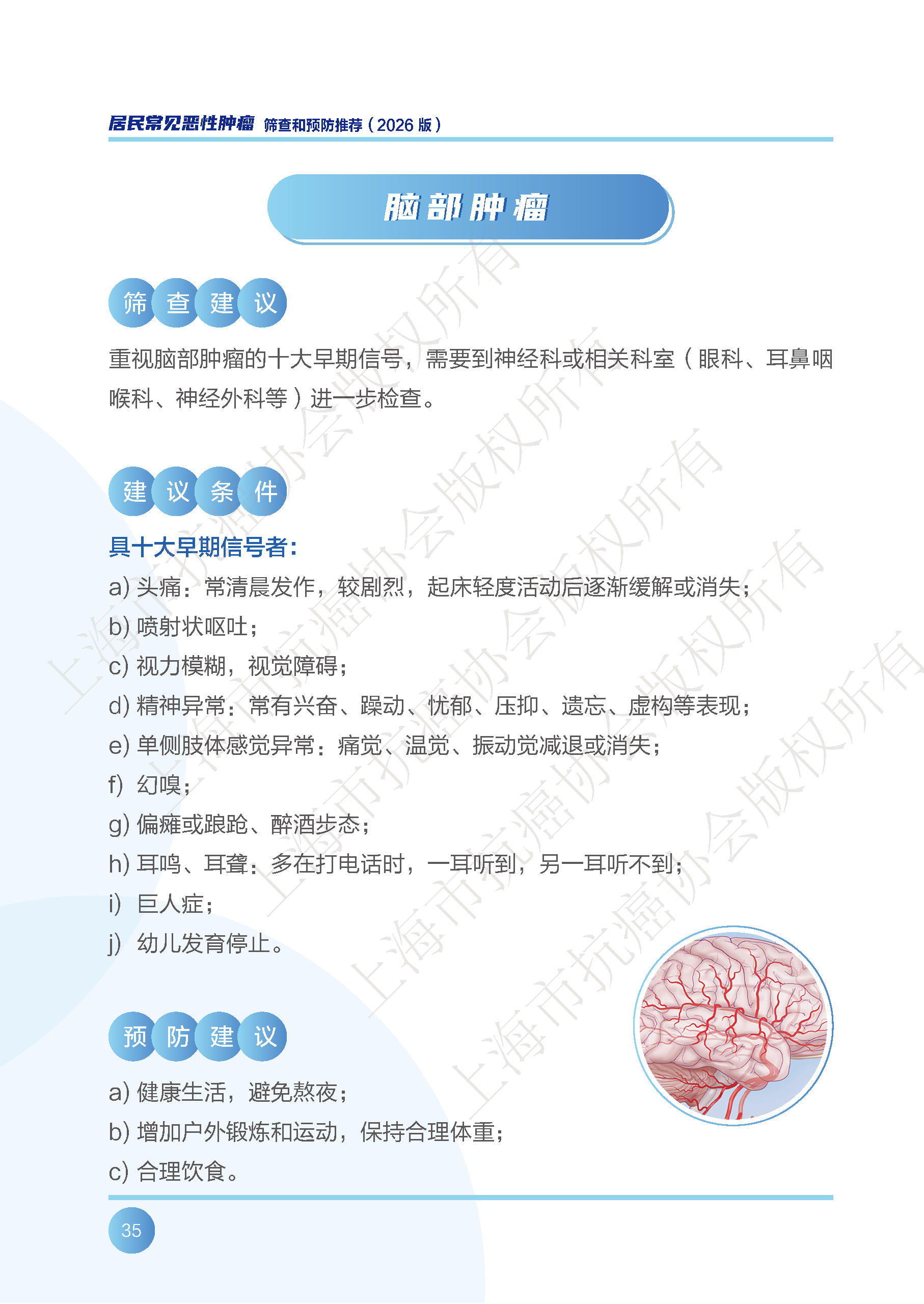 居民常见恶性肿瘤 筛查和预防推荐（2026 版）

脑部肿瘤

筛查建议

重视脑部肿瘤的十大早期信号，需要到神经科或相关科室（眼科、耳鼻咽喉科、神经外科等）进一步检查。

建议条件

具十大早期信号者：

a) 头痛：常清晨发作，较剧烈，起床轻度活动后逐渐缓解或消失；

b) 喷射状呕吐；

c) 视力模糊，视觉障碍；

d) 精神异常：常有兴奋、躁动、忧郁、压抑、遗忘、虚构等表现；

e) 单侧肢体感觉异常：痛觉、温觉、振动觉减退或消失；

f) 幻嗅；

g) 偏瘫或踉跄、醉酒步态；

h) 耳鸣、耳聋：多在打电话时，一耳听到，另一耳听不到；

i) 巨人症；

j) 幼儿发育停止。

预防建议

a) 健康生活，避免熬夜；

b) 增加户外锻炼和运动，保持合理体重；

c) 合理饮食。

35

上海市抗癌协会版权所有